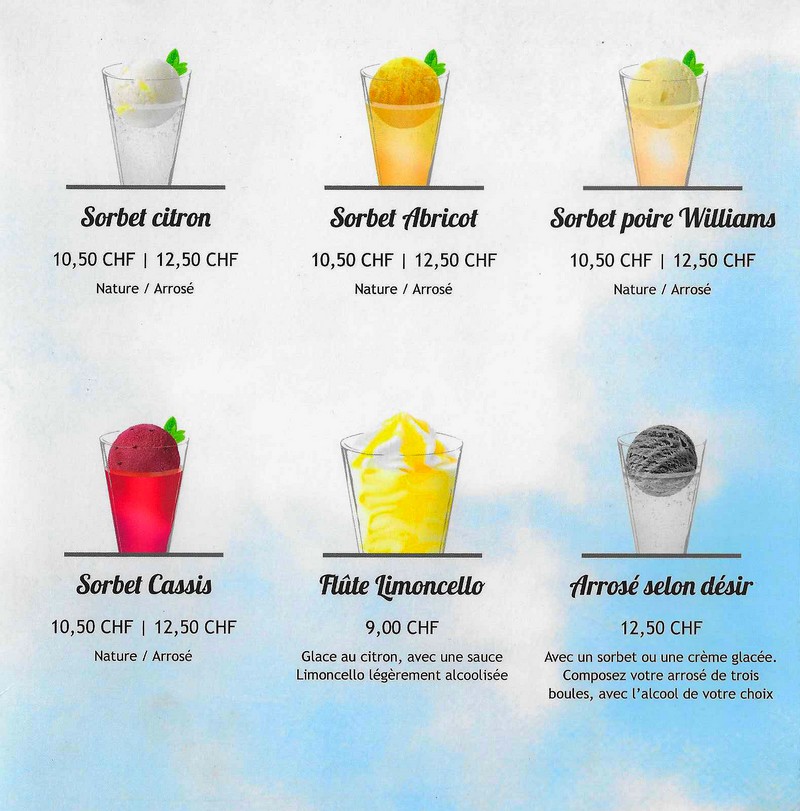 Sorbet citron

10,50 CHF | 12,50 CHF

Nature / Arrosé

Sorbet Abricot

10,50 CHF | 12,50 CHF

Nature / Arrosé

Sorbet poire Williams

10,50 CHF | 12,50 CHF

Nature / Arrosé

Sorbet Cassis

10,50 CHF | 12,50 CHF

Nature / Arrosé

Flûte Limoncello

9,00 CHF

Glace au citron, avec une sauce Limoncello légèrement alcoolisée

Arrosé selon désir

12,50 CHF

Avec un sorbet ou une crème glacée. Composez votre arrosé de trois boules, avec l'alcool de votre choix